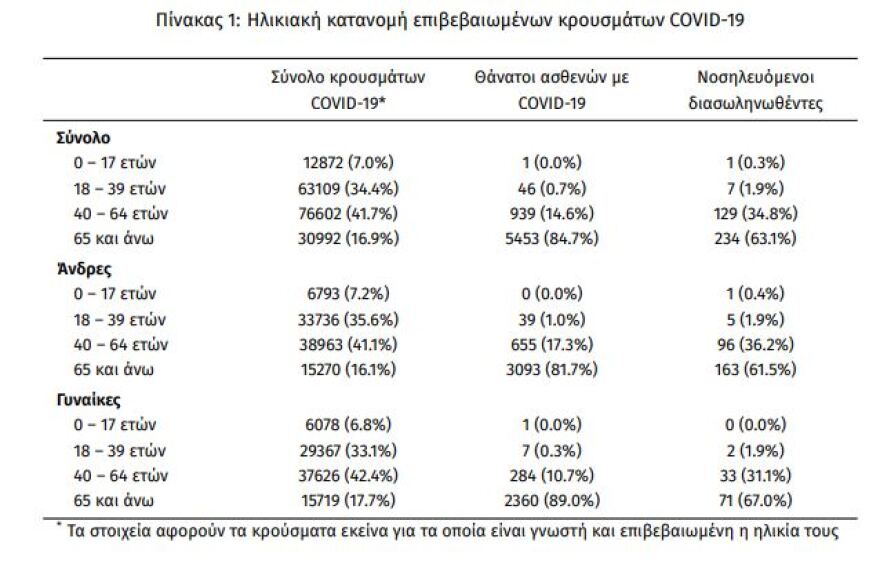 Πίνακας 1: Ηλικιακή κατανομή επιβεβαιωμένων κρουσμάτων COVID-19

| | Σύνολο κρουσμάτων COVID-19* | Θάνατοι ασθενών με COVID-19 | Νοσηλευόμενοι διασωληνωθέντες |
|---|---|---|---|
| **Σύνολο** | | | |
| 0 – 17 ετών | 12872 (7.0%) | 1 (0.0%) | 1 (0.3%) |
| 18 – 39 ετών | 63109 (34.4%) | 46 (0.7%) | 7 (1.9%) |
| 40 – 64 ετών | 76602 (41.7%) | 939 (14.6%) | 129 (34.8%) |
| 65 και άνω | 30992 (16.9%) | 5453 (84.7%) | 234 (63.1%) |
| **Άνδρες** | | | |
| 0 – 17 ετών | 6793 (7.2%) | 0 (0.0%) | 1 (0.4%) |
| 18 – 39 ετών | 33736 (35.6%) | 39 (1.0%) | 5 (1.9%) |
| 40 – 64 ετών | 38963 (41.1%) | 655 (17.3%) | 96 (36.2%) |
| 65 και άνω | 15270 (16.1%) | 3093 (81.7%) | 163 (61.5%) |
| **Γυναίκες** | | | |
| 0 – 17 ετών | 6078 (6.8%) | 1 (0.0%) | 0 (0.0%) |
| 18 – 39 ετών | 29367 (33.1%) | 7 (0.3%) | 2 (1.9%) |
| 40 – 64 ετών | 37626 (42.4%) | 284 (10.7%) | 33 (31.1%) |
| 65 και άνω | 15719 (17.7%) | 2360 (89.0%) | 71 (67.0%) |

* Τα στοιχεία αφορούν τα κρούσματα εκείνα για τα οποία είναι γνωστή και επιβεβαιωμένη η ηλικία τους